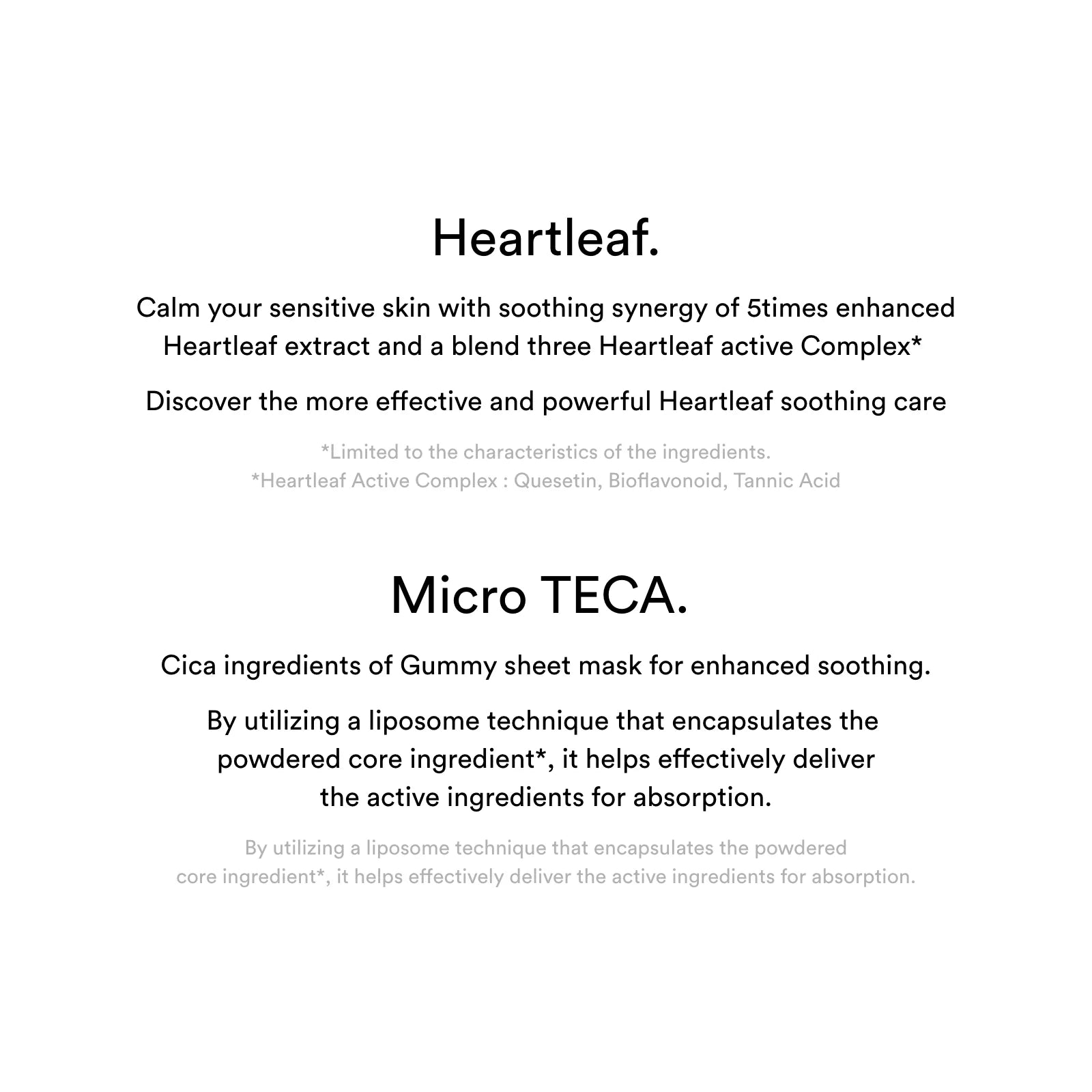 Heartleaf.

Calm your sensitive skin with soothing synergy of 5times enhanced Heartleaf extract and a blend three Heartleaf active Complex*

Discover the more effective and powerful Heartleaf soothing care

*Limited to the characteristics of the ingredients.
*Heartleaf Active Complex : Quesetin, Bioflavonoid, Tannic Acid

Micro TECA.

Cica ingredients of Gummy sheet mask for enhanced soothing.

By utilizing a liposome technique that encapsulates the powdered core ingredient*, it helps effectively deliver the active ingredients for absorption.

By utilizing a liposome technique that encapsulates the powdered core ingredient*, it helps effectively deliver the active ingredients for absorption.